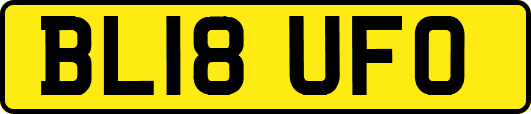 BL18 UFO